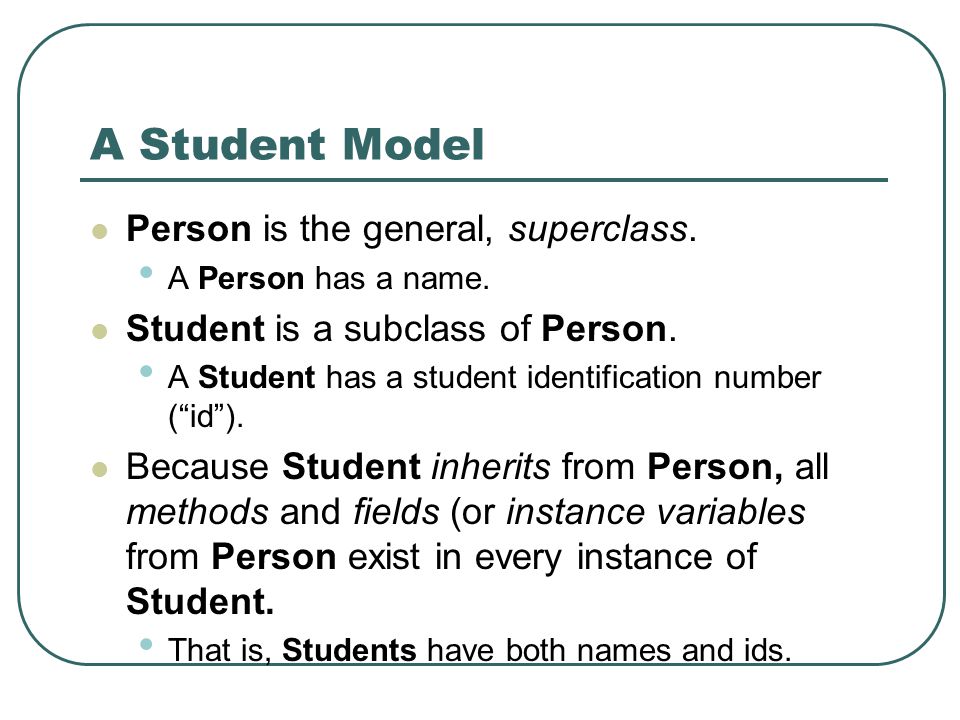 A Student Model

Person is the general, superclass.

A Person has a name.

Student is a subclass of Person.

A Student has a student identification number (“id”).

Because Student inherits from Person, all methods and fields (or instance variables from Person exist in every instance of Student.

That is, Students have both names and ids.